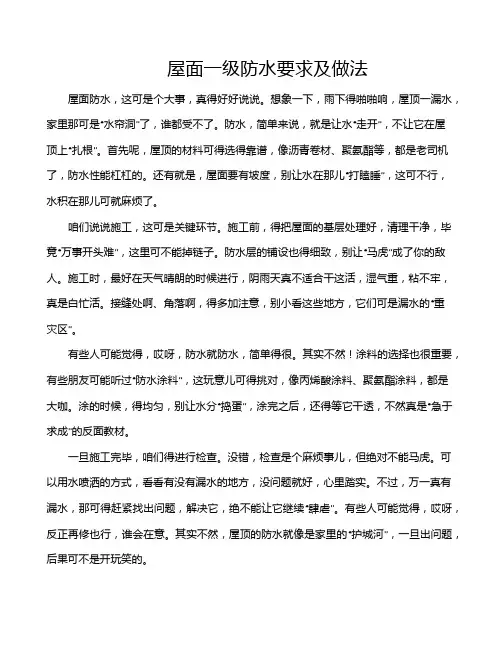 屋面一级防水要求及做法

屋面防水，这可是个大事，真得好好说说。想象一下，雨下得啪啪响，屋顶一漏水，家里那可是“水帘洞”了，谁都受不了。防水，简单来说，就是让水“走开”，不让它在屋顶上“扎根”。首先呢，屋顶的材料可得选得靠谱，像沥青卷材、聚氨酯等，都是老司机了，防水性能杠杠的。还有就是，屋面要有坡度，别让水在那儿“打瞌睡”，这可不行，水积在那儿可就麻烦了。

咱们说说施工，这可是关键环节。施工前，得把屋面的基层处理好，清理干净，毕竟“万事开头难”，这里可不能掉链子。防水层的铺设也得细致，别让“马虎”成了你的敌人。施工时，最好在天气晴朗的时候进行，阴雨天真不适合干这活，湿气重，粘不牢，真是白忙活。接缝处啊、角落啊，得多加注意，别小看这些地方，它们可是漏水的“重灾区”。

有些人可能觉得，哎呀，防水就防水，简单得很。其实不然！涂料的选择也很重要，有些朋友可能听过“防水涂料”，这玩意儿可得挑对，像丙烯酸涂料、聚氨酯涂料，都是大咖。涂的时候，得均匀，别让水分“捣蛋”，涂完之后，还得等它干透，不然真是“急于求成”的反面教材。

一旦施工完毕，咱们得进行检查。没错，检查是个麻烦事儿，但绝对不能马虎。可以用水喷洒的方式，看看有没有漏水的地方，没问题就好，心里踏实。不过，万一真有漏水，那可得赶紧找出问题，解决它，绝不能让它继续“肆虐”。有些人可能觉得，哎呀，反正再修也行，谁会在意。其实不然，屋顶的防水就像是家里的“护城河”，一旦出问题，后果可不是开玩笑的。